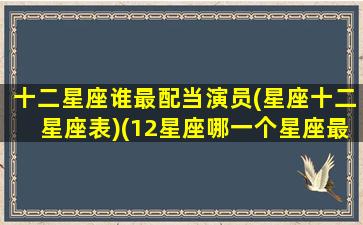 十二星座谁最配当演员(星座十二星座表)(12星座哪一个星座最